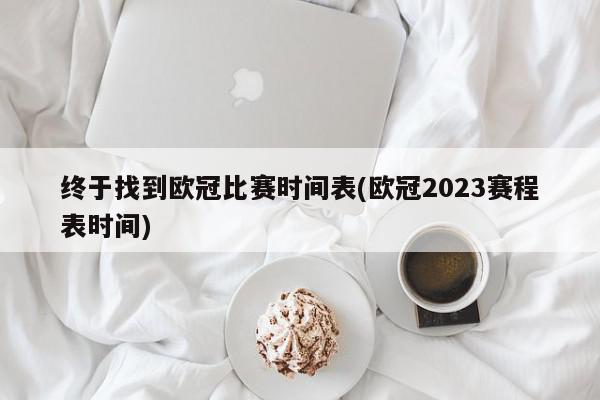 终于找到欧冠比赛时间表(欧冠2023赛程表时间)